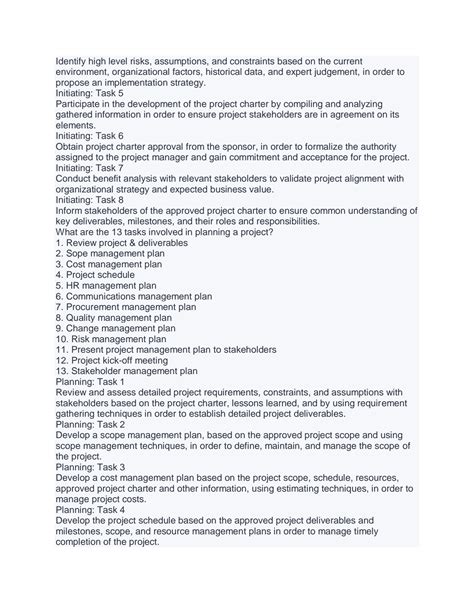 Identify high level risks, assumptions, and constraints based on the current environment, organizational factors, historical data, and expert judgement, in order to propose an implementation strategy.
Initiating: Task 5
Participate in the development of the project charter by compiling and analyzing gathered information in order to ensure project stakeholders are in agreement on its elements.
Initiating: Task 6
Obtain project charter approval from the sponsor, in order to formalize the authority assigned to the project manager and gain commitment and acceptance for the project.
Initiating: Task 7
Conduct benefit analysis with relevant stakeholders to validate project alignment with organizational strategy and expected business value.
Initiating: Task 8
Inform stakeholders of the approved project charter to ensure common understanding of key deliverables, milestones, and their roles and responsibilities.
What are the 13 tasks involved in planning a project?
1. Review project & deliverables
2. Sope management plan
3. Cost management plan
4. Project schedule
5. HR management plan
6. Communications management plan
7. Procurement management plan
8. Quality management plan
9. Change management plan
10. Risk management plan
11. Present project management plan to stakeholders
12. Project kick-off meeting
13. Stakeholder management plan
Planning: Task 1
Review and assess detailed project requirements, constraints, and assumptions with stakeholders based on the project charter, lessons learned, and by using requirement gathering techniques in order to establish detailed project deliverables.
Planning: Task 2
Develop a scope management plan, based on the approved project scope and using scope management techniques, in order to define, maintain, and manage the scope of the project.
Planning: Task 3
Develop a cost management plan based on the project scope, schedule, resources, approved project charter and other information, using estimating techniques, in order to manage project costs.
Planning: Task 4
Develop the project schedule based on the approved project deliverables and milestones, scope, and resource management plans in order to manage timely completion of the project.